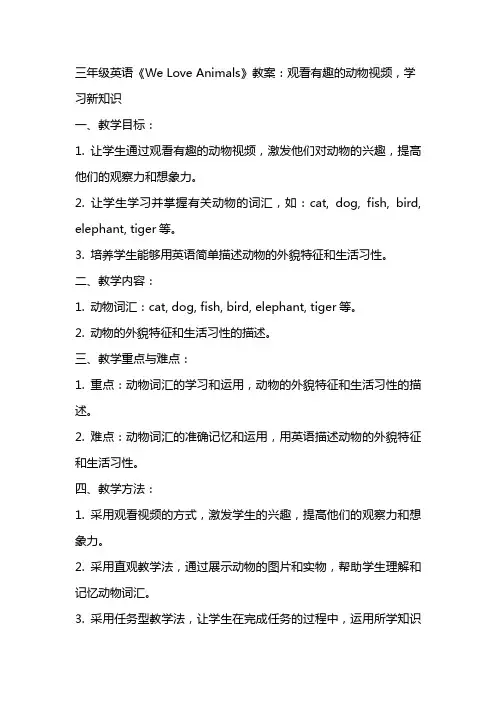 三年级英语《We Love Animals》教案：观看有趣的动物视频，学习新知识

一、教学目标：

1. 让学生通过观看有趣的动物视频，激发他们对动物的兴趣，提高他们的观察力和想象力。

2. 让学生学习并掌握有关动物的词汇，如：cat, dog, fish, bird, elephant, tiger 等。

3. 培养学生能够用英语简单描述动物的外貌特征和生活习性。

二、教学内容：

1. 动物词汇：cat, dog, fish, bird, elephant, tiger 等。

2. 动物的外貌特征和生活习性的描述。

三、教学重点与难点：

1. 重点：动物词汇的学习和运用，动物的外貌特征和生活习性的描述。

2. 难点：动物词汇的准确记忆和运用，用英语描述动物的外貌特征和生活习性。

四、教学方法：

1. 采用观看视频的方式，激发学生的兴趣，提高他们的观察力和想象力。

2. 采用直观教学法，通过展示动物的图片和实物，帮助学生理解和记忆动物词汇。

3. 采用任务型教学法，让学生在完成任务的过程中，运用所学知识